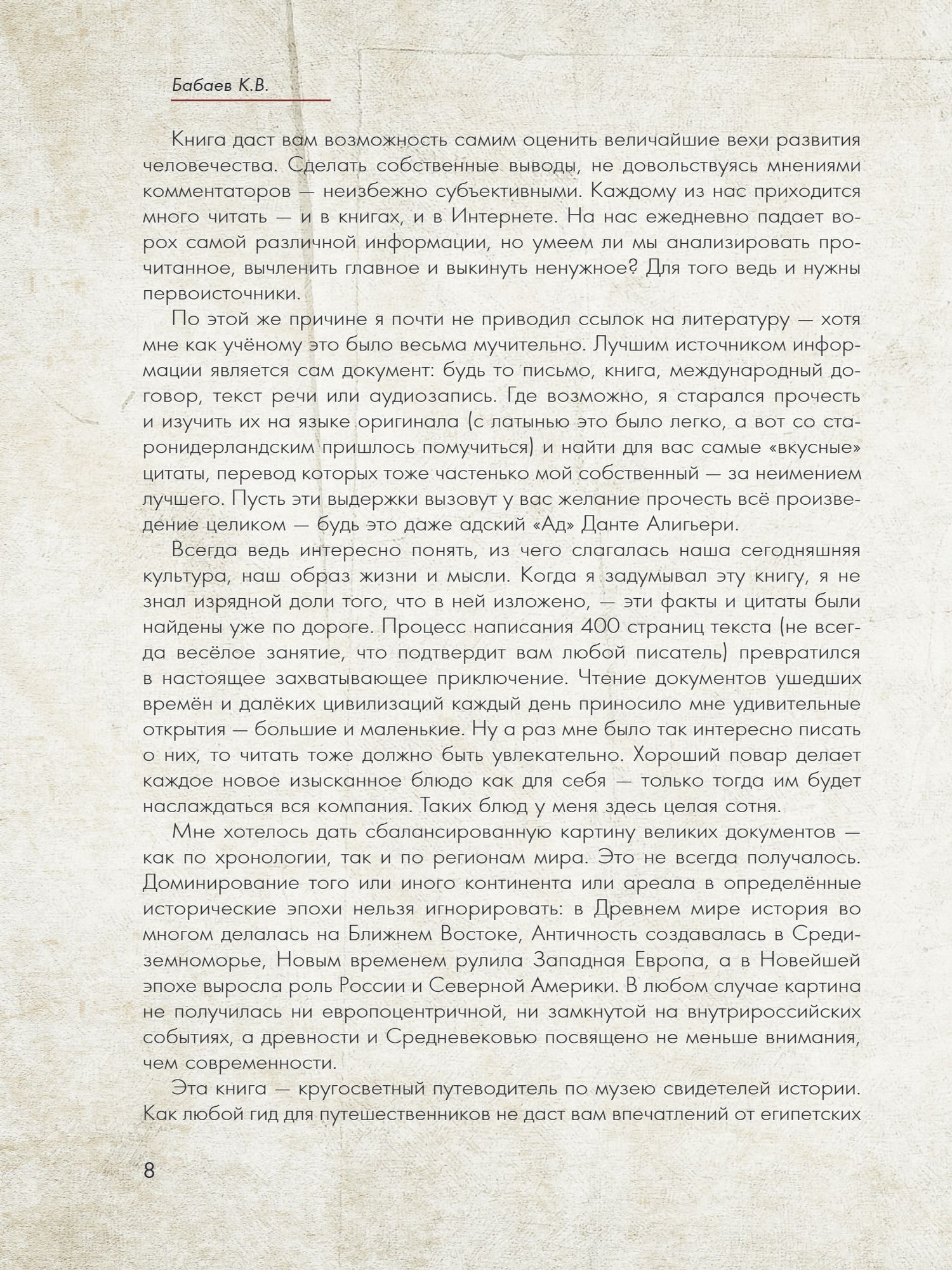 Бабаев К.В.

Книга даст вам возможность самим оценить величайшие вехи развития человечества. Сделать собственные выводы, не довольствуясь мнениями комментаторов — неизбежно субъективными. Каждому из нас приходится много читать — и в книгах, и в Интернете. На нас ежедневно падает ворох самой различной информации, но умеем ли мы анализировать прочитанное, вычленить главное и выкинуть ненужное? Для того ведь и нужны первоисточники.

По этой же причине я почти не приводил ссылок на литературу — хотя мне как учёному это было весьма мучительно. Лучшим источником информации является сам документ: будь то письмо, книга, международный договор, текст речи или аудиозапись. Где возможно, я старался прочесть и изучить их на языке оригинала (с латынью это было легко, а вот со старонидерландским пришлось помучиться) и найти для вас самые «вкусные» цитаты, перевод которых тоже частенько мой собственный — за неимением лучшего. Пусть эти выдержки вызовут у вас желание прочесть всё произведение целиком — будь это даже адский «Ад» Данте Алигьери.

Всегда ведь интересно понять, из чего слагалась наша сегодняшняя культура, наш образ жизни и мысли. Когда я задумывал эту книгу, я не знал изрядной доли того, что в ней изложено, — эти факты и цитаты были найдены уже по дороге. Процесс написания 400 страниц текста (не всегда весёлое занятие, что подтвердит вам любой писатель) превратился в настоящее захватывающее приключение. Чтение документов ушедших времён и далёких цивилизаций каждый день приносило мне удивительные открытия — большие и маленькие. Ну а раз мне было так интересно писать о них, то читать тоже должно быть увлекательно. Хороший повар делает каждое новое изысканное блюдо как для себя — только тогда им будет наслаждаться вся компания. Таких блюд у меня здесь целая сотня.

Мне хотелось дать сбалансированную картину великих документов — как по хронологии, так и по регионам мира. Это не всегда получалось. Доминирование того или иного континента или ареала в определённые исторические эпохи нельзя игнорировать: в Древнем мире история во многом делалась на Ближнем Востоке, Античность создавалась в Средиземноморье, Новым временем рулила Западная Европа, а в Новейшей эпохе выросла роль России и Северной Америки. В любом случае картина не получилась ни европоцентричной, ни замкнутой на внутрироссийских событиях, а древности и Средневековью посвящено не меньше внимания, чем современности.

Эта книга — кругосветный путеводитель по музею свидетелей истории. Как любой гид для путешественников не даст вам впечатлений от египетских

8